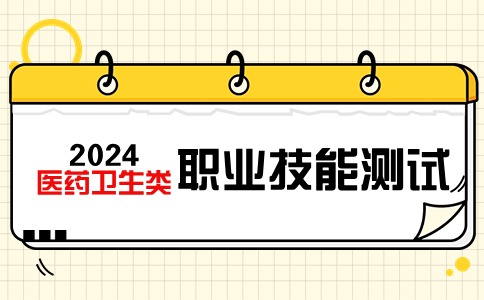 2024
医药卫生类
职业技能测试